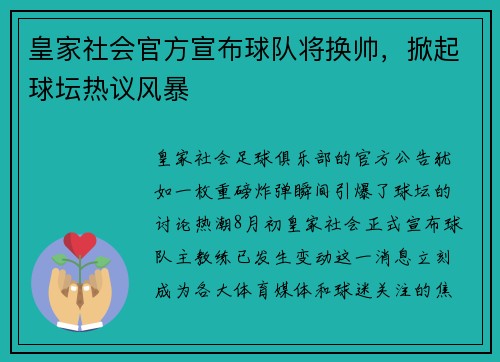 皇家社会官方宣布球队将换帅，掀起球坛热议风暴

皇家社会足球俱乐部的官方公告犹如一枚重磅炸弹瞬间引爆了球坛的讨论热潮8月初皇家社会正式宣布球队主教练已发生变动这一消息立刻成为各大体育媒体和球迷关注的焦